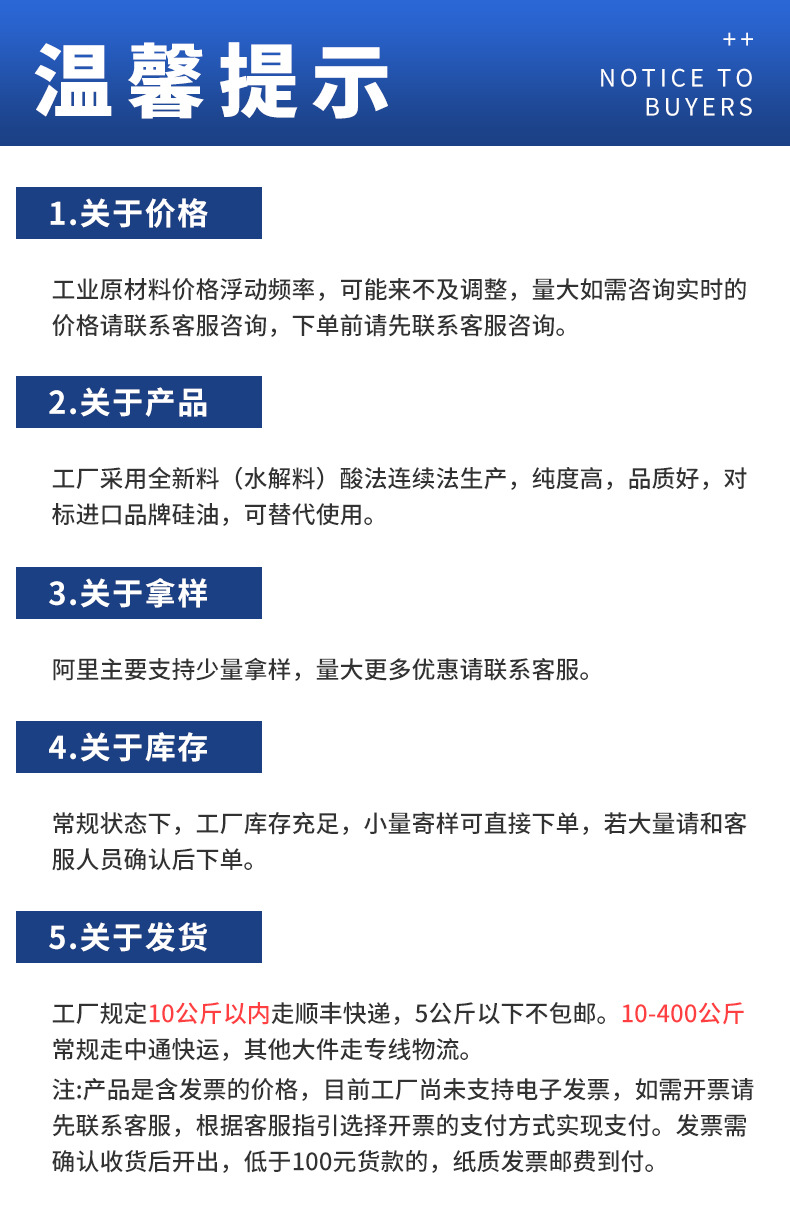 温馨提示

++
NOTICE TO
BUYERS

1.关于价格

工业原材料价格浮动频率，可能来不及调整，量大如需咨询实时的价格请联系客服咨询，下单前请先联系客服咨询。

2.关于产品

工厂采用全新料（水解料）酸法连续法生产，纯度高，品质好，对标进口品牌硅油，可替代使用。

3.关于拿样

阿里主要支持少量拿样，量大更多优惠请联系客服。

4.关于库存

常规状态下，工厂库存充足，小量寄样可直接下单，若大量请和客服人员确认后下单。

5.关于发货

工厂规定10公斤以内走顺丰快递，5公斤以下不包邮。10-400公斤常规走中通快运，其他大件走专线物流。

注:产品是含发票的价格，目前工厂尚未支持电子发票，如需开票请先联系客服，根据客服指引选择开票的支付方式实现支付。发票需确认收货后开出，低于100元货款的，纸质发票邮费到付。